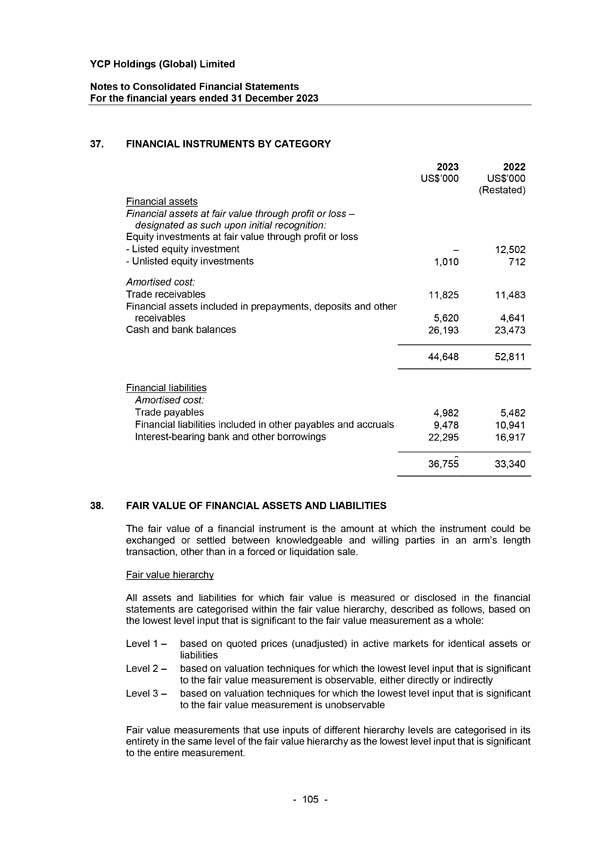 YCP Holdings (Global) Limited

Notes to Consolidated Financial Statements
For the financial years ended 31 December 2023

37. FINANCIAL INSTRUMENTS BY CATEGORY

| | 2023 US$'000 | 2022 US$'000 (Restated) |
|---|---|---|
| Financial assets | | |
| Financial assets at fair value through profit or loss – designated as such upon initial recognition: | | |
| Equity investments at fair value through profit or loss | | |
| - Listed equity investment | – | 12,502 |
| - Unlisted equity investments | 1,010 | 712 |
| Amortised cost: | | |
| Trade receivables | 11,825 | 11,483 |
| Financial assets included in prepayments, deposits and other receivables | 5,620 | 4,641 |
| Cash and bank balances | 26,193 | 23,473 |
| | 44,648 | 52,811 |
| Financial liabilities | | |
| Amortised cost: | | |
| Trade payables | 4,982 | 5,482 |
| Financial liabilities included in other payables and accruals | 9,478 | 10,941 |
| Interest-bearing bank and other borrowings | 22,295 | 16,917 |
| | 36,755 | 33,340 |

38. FAIR VALUE OF FINANCIAL ASSETS AND LIABILITIES

The fair value of a financial instrument is the amount at which the instrument could be exchanged or settled between knowledgeable and willing parties in an arm's length transaction, other than in a forced or liquidation sale.

Fair value hierarchy

All assets and liabilities for which fair value is measured or disclosed in the financial statements are categorised within the fair value hierarchy, described as follows, based on the lowest level input that is significant to the fair value measurement as a whole:

Level 1 – based on quoted prices (unadjusted) in active markets for identical assets or liabilities
Level 2 – based on valuation techniques for which the lowest level input that is significant to the fair value measurement is observable, either directly or indirectly
Level 3 – based on valuation techniques for which the lowest level input that is significant to the fair value measurement is unobservable

Fair value measurements that use inputs of different hierarchy levels are categorised in its entirety in the same level of the fair value hierarchy as the lowest level input that is significant to the entire measurement.

- 105 -